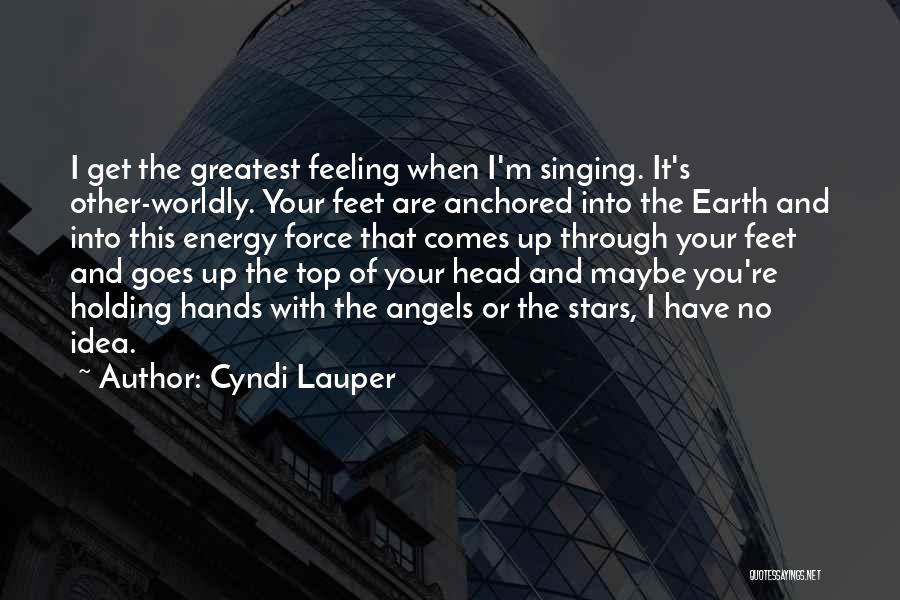 I get the greatest feeling when I'm singing. It's other-worldly. Your feet are anchored into the Earth and into this energy force that comes up through your feet and goes up the top of your head and maybe you're holding hands with the angels or the stars, I have no idea.

~ Author: Cyndi Lauper

QUOTESSAYINGS.NET